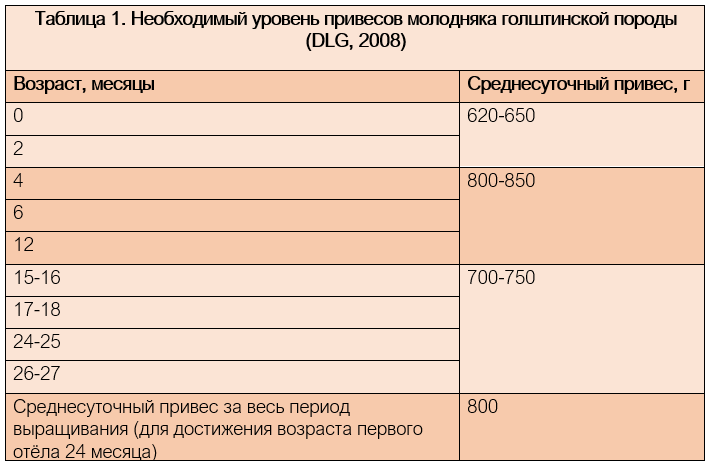 Таблица 1. Необходимый уровень привесов молодняка голштинской породы (DLG, 2008)

| Возраст, месяцы | Среднесуточный привес, г |
|---|---|
| 0 | 620-650 |
| 2 | |
| 4 | 800-850 |
| 6 | |
| 12 | |
| 15-16 | 700-750 |
| 17-18 | |
| 24-25 | |
| 26-27 | |
| Среднесуточный привес за весь период выращивания (для достижения возраста первого отёла 24 месяца) | 800 |